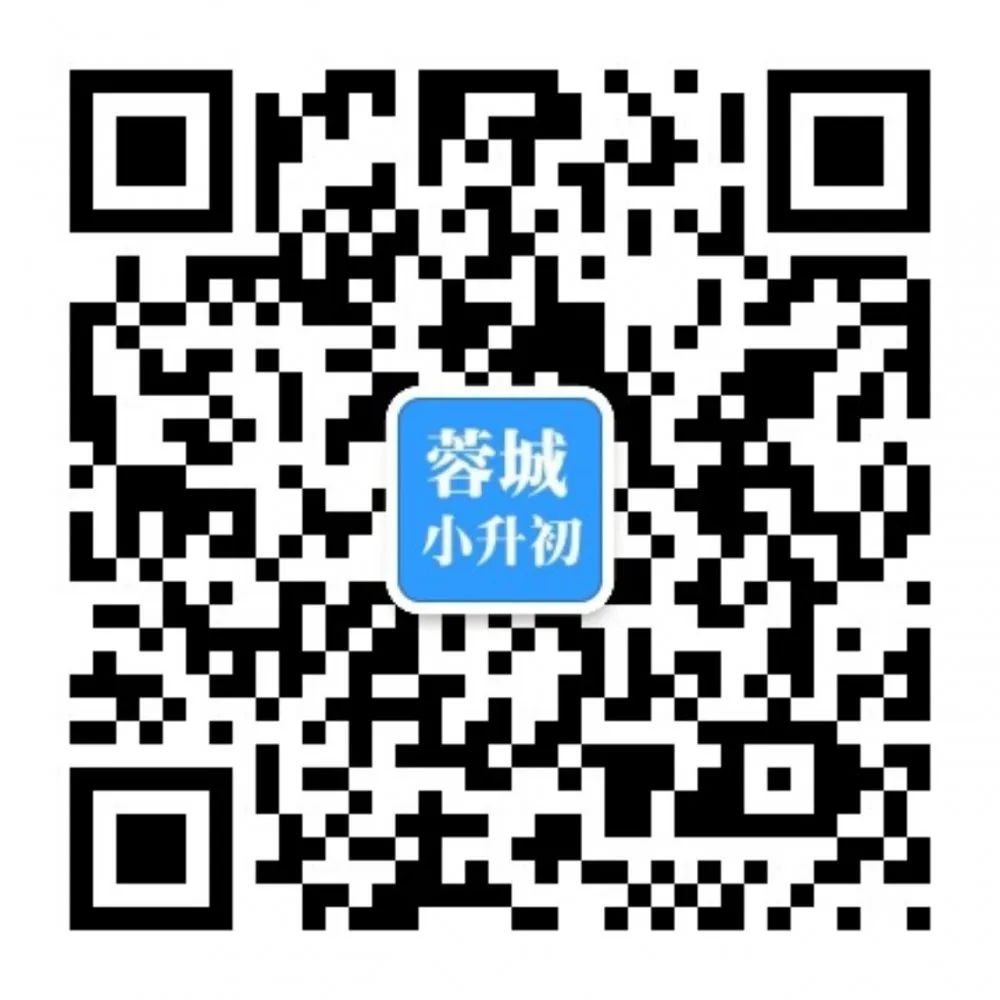 蓉城
小升初